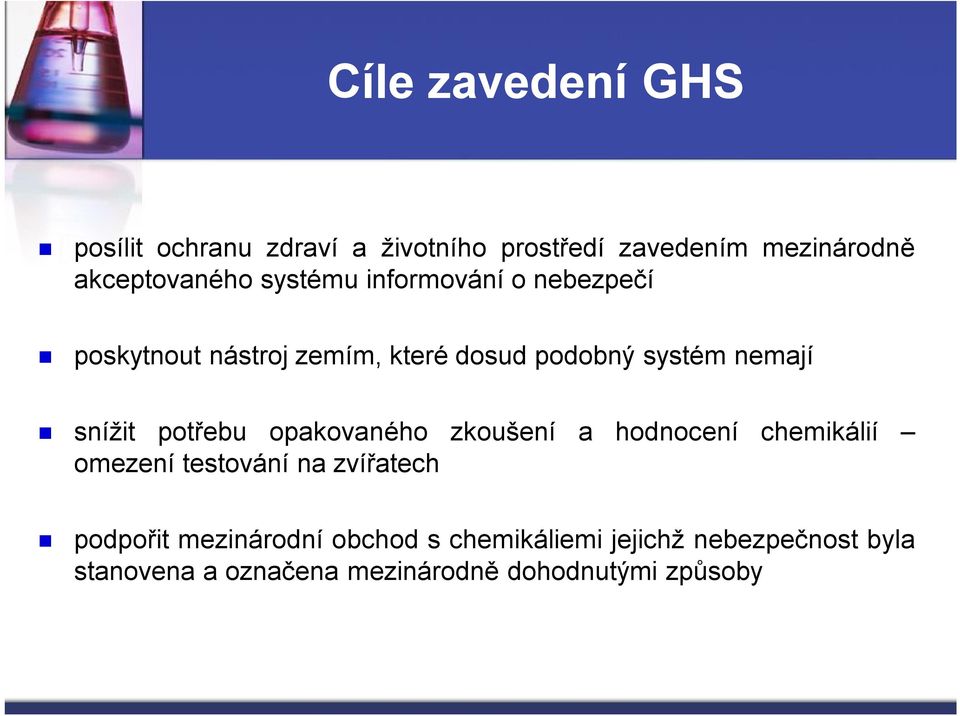 Cíle zavedení GHS

posílit ochranu zdraví a životního prostředí zavedením mezinárodně akceptovaného systému informování o nebezpečí

poskytnout nástroj zemím, které dosud podobný systém nemají

snížit potřebu opakovaného zkoušení a hodnocení chemikálií – omezení testování na zvířatech

podpořit mezinárodní obchod s chemikáliemi jejichž nebezpečnost byla stanovena a označena mezinárodně dohodnutými způsoby